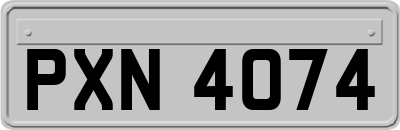 PXN 4074